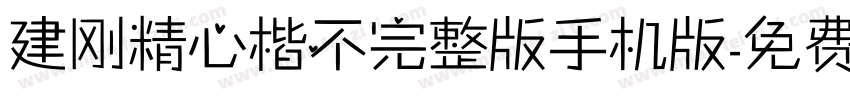 建刚精心楷不完整版手机版-免费